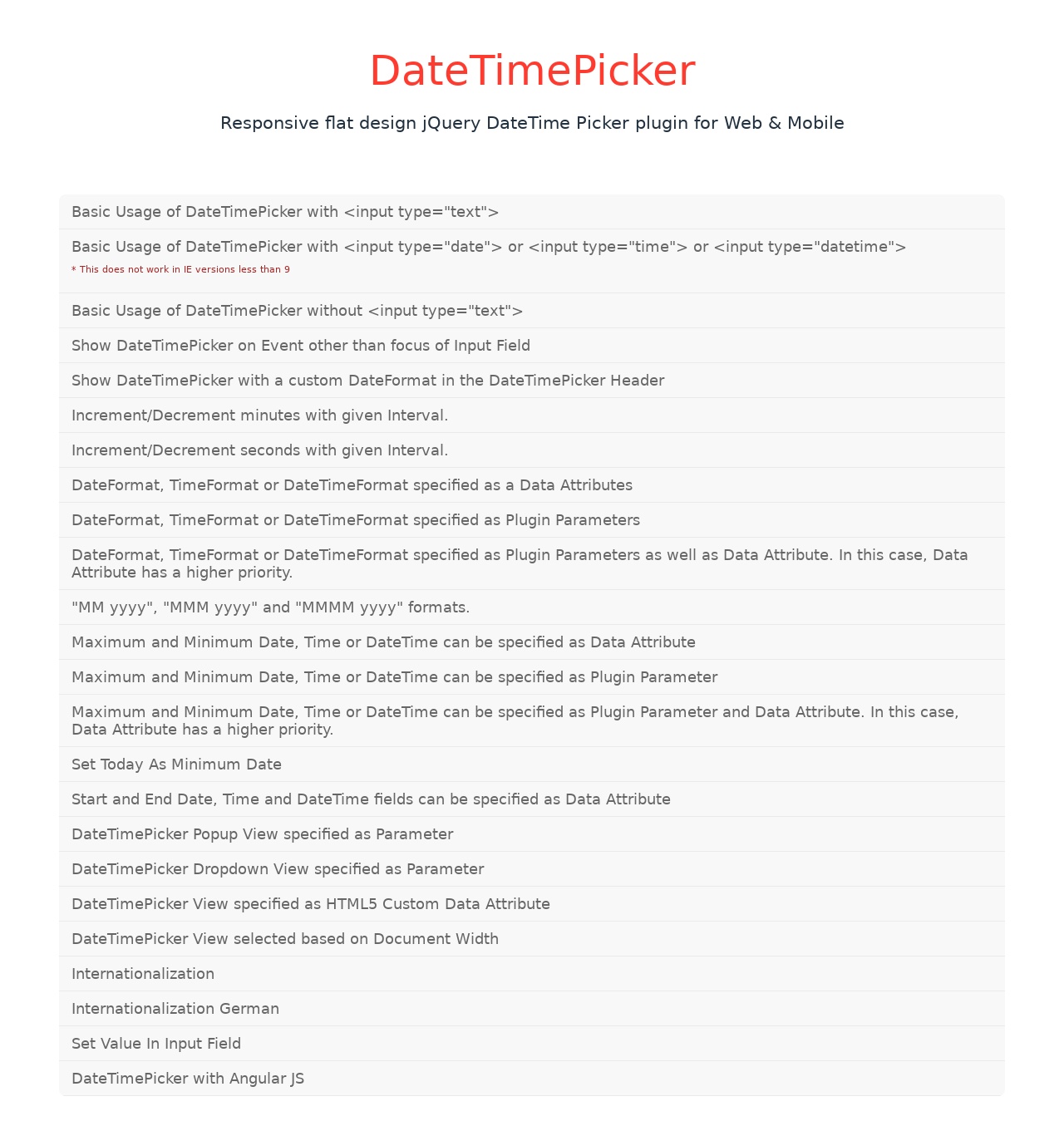 DateTimePicker

Responsive flat design jQuery DateTime Picker plugin for Web & Mobile

Basic Usage of DateTimePicker with <input type="text">

Basic Usage of DateTimePicker with <input type="date"> or <input type="time"> or <input type="datetime">

* This does not work in IE versions less than 9

Basic Usage of DateTimePicker without <input type="text">

Show DateTimePicker on Event other than focus of Input Field

Show DateTimePicker with a custom DateFormat in the DateTimePicker Header

Increment/Decrement minutes with given Interval.

Increment/Decrement seconds with given Interval.

DateFormat, TimeFormat or DateTimeFormat specified as a Data Attributes

DateFormat, TimeFormat or DateTimeFormat specified as Plugin Parameters

DateFormat, TimeFormat or DateTimeFormat specified as Plugin Parameters as well as Data Attribute. In this case, Data Attribute has a higher priority.

"MM yyyy", "MMM yyyy" and "MMMM yyyy" formats.

Maximum and Minimum Date, Time or DateTime can be specified as Data Attribute

Maximum and Minimum Date, Time or DateTime can be specified as Plugin Parameter

Maximum and Minimum Date, Time or DateTime can be specified as Plugin Parameter and Data Attribute. In this case, Data Attribute has a higher priority.

Set Today As Minimum Date

Start and End Date, Time and DateTime fields can be specified as Data Attribute

DateTimePicker Popup View specified as Parameter

DateTimePicker Dropdown View specified as Parameter

DateTimePicker View specified as HTML5 Custom Data Attribute

DateTimePicker View selected based on Document Width

Internationalization

Internationalization German

Set Value In Input Field

DateTimePicker with Angular JS